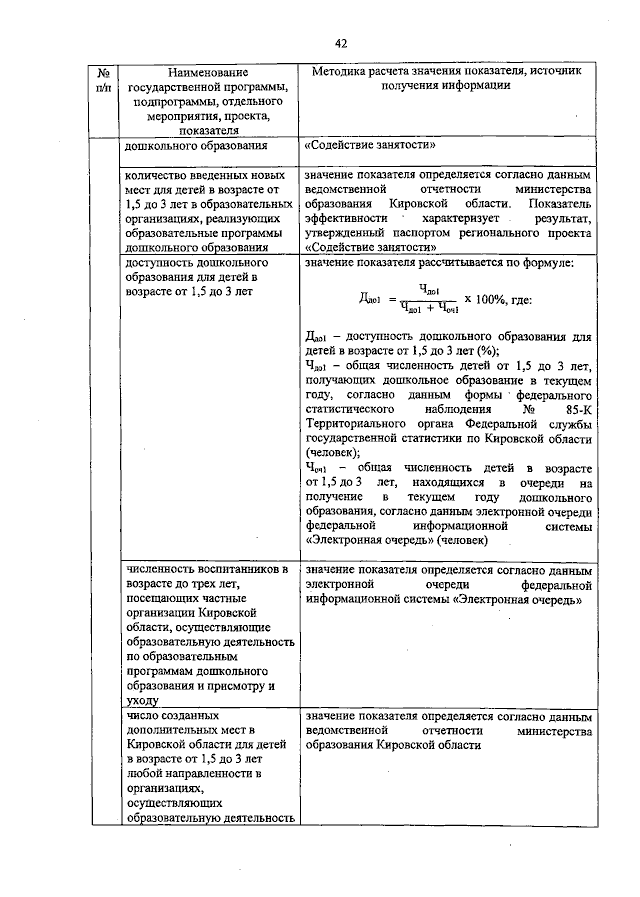 42

| № п/п | Наименование государственной программы, подпрограммы, отдельного мероприятия, проекта, показателя | Методика расчета значения показателя, источник получения информации |
|---|---|---|
| | дошкольного образования | «Содействие занятости» |
| | количество введенных новых мест для детей в возрасте от 1,5 до 3 лет в образовательных организациях, реализующих образовательные программы дошкольного образования | значение показателя определяется согласно данным ведомственной отчетности министерства образования Кировской области. Показатель эффективности характеризует результат, утвержденный паспортом регионального проекта «Содействие занятости» |
| | доступность дошкольного образования для детей в возрасте от 1,5 до 3 лет | значение показателя рассчитывается по формуле: $Д_{до1} = \frac{Ч_{до1}}{Ч_{до1} + Ч_{оч1}} \times 100\%$, где: $Д_{до1}$ – доступность дошкольного образования для детей в возрасте от 1,5 до 3 лет (%); $Ч_{до1}$ – общая численность детей от 1,5 до 3 лет, получающих дошкольное образование в текущем году, согласно данным формы федерального статистического наблюдения № 85-К Территориального органа Федеральной службы государственной статистики по Кировской области (человек); $Ч_{оч1}$ – общая численность детей в возрасте от 1,5 до 3 лет, находящихся в очереди на получение в текущем году дошкольного образования, согласно данным электронной очереди федеральной информационной системы «Электронная очередь» (человек) |
| | численность воспитанников в возрасте до трех лет, посещающих частные организации Кировской области, осуществляющие образовательную деятельность по образовательным программам дошкольного образования и присмотру и уходу | значение показателя определяется согласно данным электронной очереди федеральной информационной системы «Электронная очередь» |
| | число созданных дополнительных мест в Кировской области для детей в возрасте от 1,5 до 3 лет любой направленности в организациях, осуществляющих образовательную деятельность | значение показателя определяется согласно данным ведомственной отчетности министерства образования Кировской области |